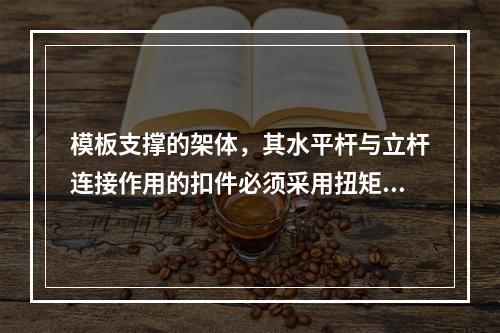 模板支撑的架体，其水平杆与立杆连接作用的扣件必须采用扭矩...